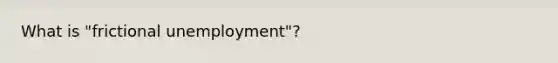 What is "frictional unemployment"?